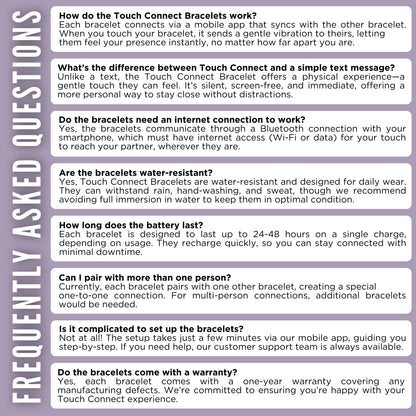 FREQUENTLY ASKED QUESTIONS

How do the Touch Connect Bracelets work?
Each bracelet connects via a mobile app that syncs with the other bracelet. When you touch your bracelet, it sends a gentle vibration to theirs, letting them feel your presence instantly, no matter how far apart you are.

What's the difference between Touch Connect and a simple text message?
Unlike a text, the Touch Connect Bracelet offers a physical experience—a gentle touch they can feel. It's silent, screen-free, and immediate, offering a more personal way to stay close without distractions.

Do the bracelets need an internet connection to work?
Yes, the bracelets communicate through a Bluetooth connection with your smartphone, which must have internet access (Wi-Fi or data) for your touch to reach your partner, wherever they are.

Are the bracelets water-resistant?
Yes, Touch Connect Bracelets are water-resistant and designed for daily wear. They can withstand rain, hand-washing, and sweat, though we recommend avoiding full immersion in water to keep them in optimal condition.

How long does the battery last?
Each bracelet is designed to last up to 24-48 hours on a single charge, depending on usage. They recharge quickly, so you can stay connected with minimal downtime.

Can I pair with more than one person?
Currently, each bracelet pairs with one other bracelet, creating a special one-to-one connection. For multi-person connections, additional bracelets would be needed.

Is it complicated to set up the bracelets?
Not at all! The setup takes just a few minutes via our mobile app, guiding you step-by-step. If you need help, our customer support team is always available.

Do the bracelets come with a warranty?
Yes, each bracelet comes with a one-year warranty covering any manufacturing defects. We're committed to ensuring you're happy with your Touch Connect experience.